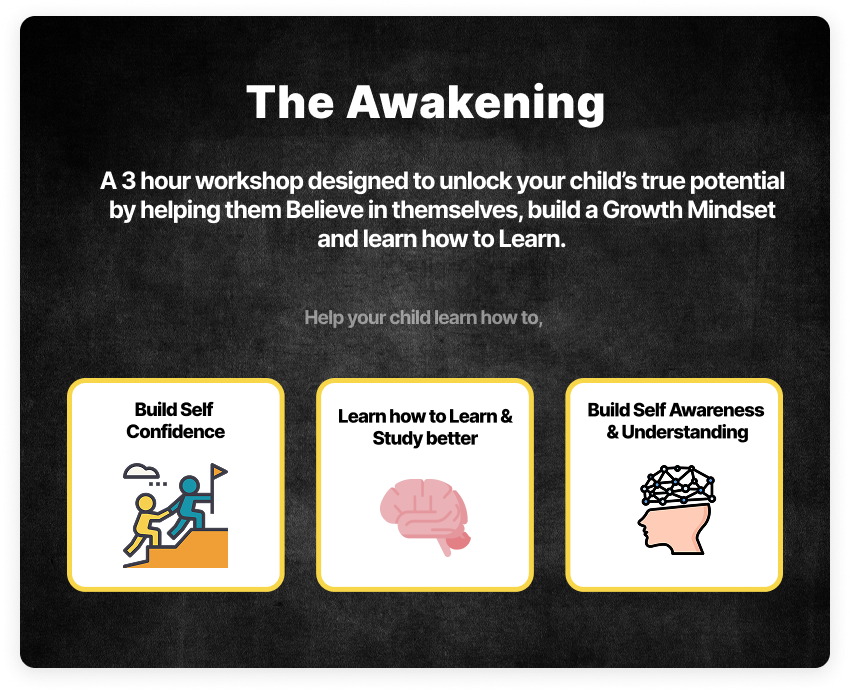 The Awakening

A 3 hour workshop designed to unlock your child's true potential by helping them Believe in themselves, build a Growth Mindset and learn how to Learn.

Help your child learn how to,

Build Self Confidence

Learn how to Learn & Study better

Build Self Awareness & Understanding